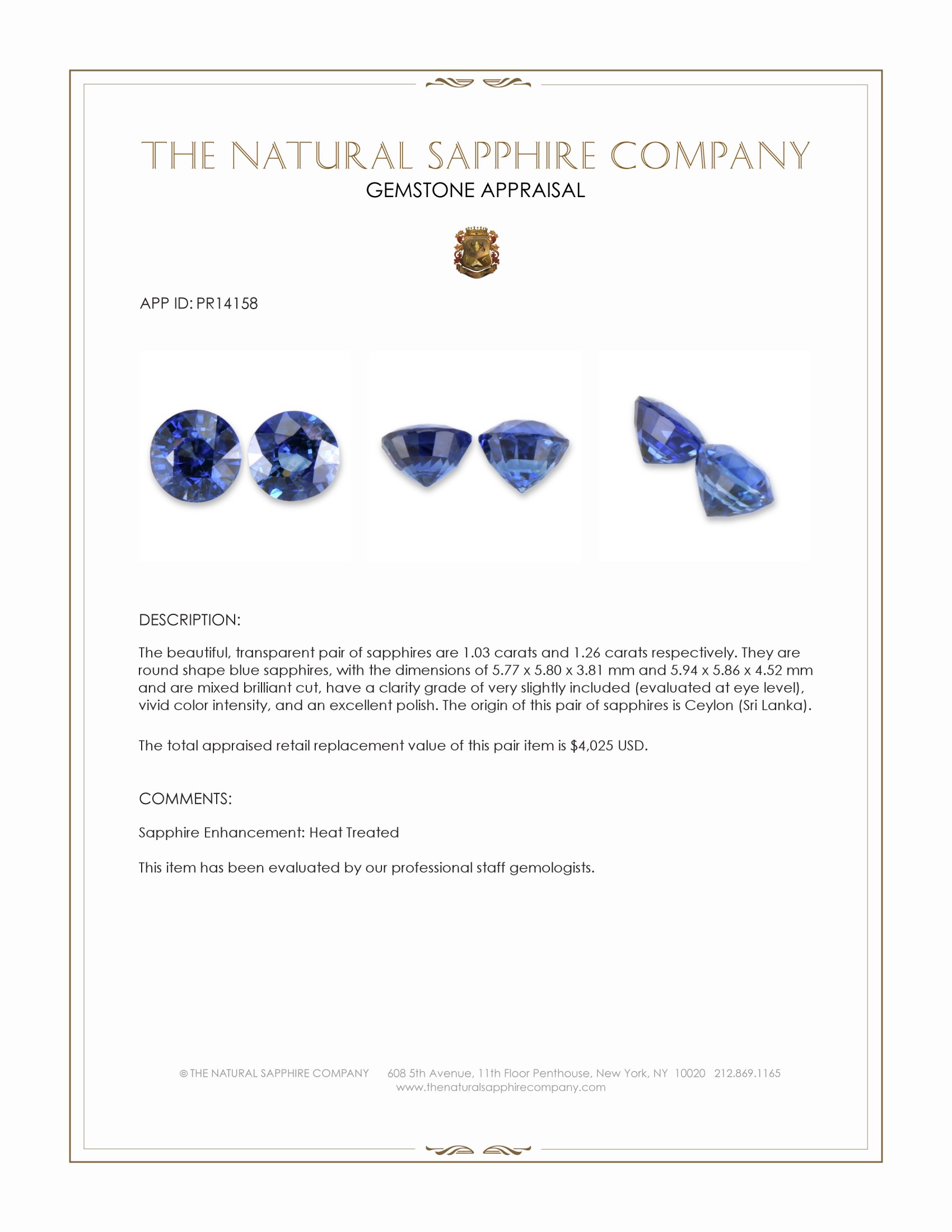 THE NATURAL SAPPHIRE COMPANY
GEMSTONE APPRAISAL

APP ID: PR14158

DESCRIPTION:

The beautiful, transparent pair of sapphires are 1.03 carats and 1.26 carats respectively. They are round shape blue sapphires, with the dimensions of 5.77 x 5.80 x 3.81 mm and 5.94 x 5.86 x 4.52 mm and are mixed brilliant cut, have a clarity grade of very slightly included (evaluated at eye level), vivid color intensity, and an excellent polish. The origin of this pair of sapphires is Ceylon (Sri Lanka).

The total appraised retail replacement value of this pair item is $4,025 USD.

COMMENTS:

Sapphire Enhancement: Heat Treated

This item has been evaluated by our professional staff gemologists.

© THE NATURAL SAPPHIRE COMPANY 608 5th Avenue, 11th Floor Penthouse, New York, NY 10020 212.869.1165
www.thenaturalsapphirecompany.com